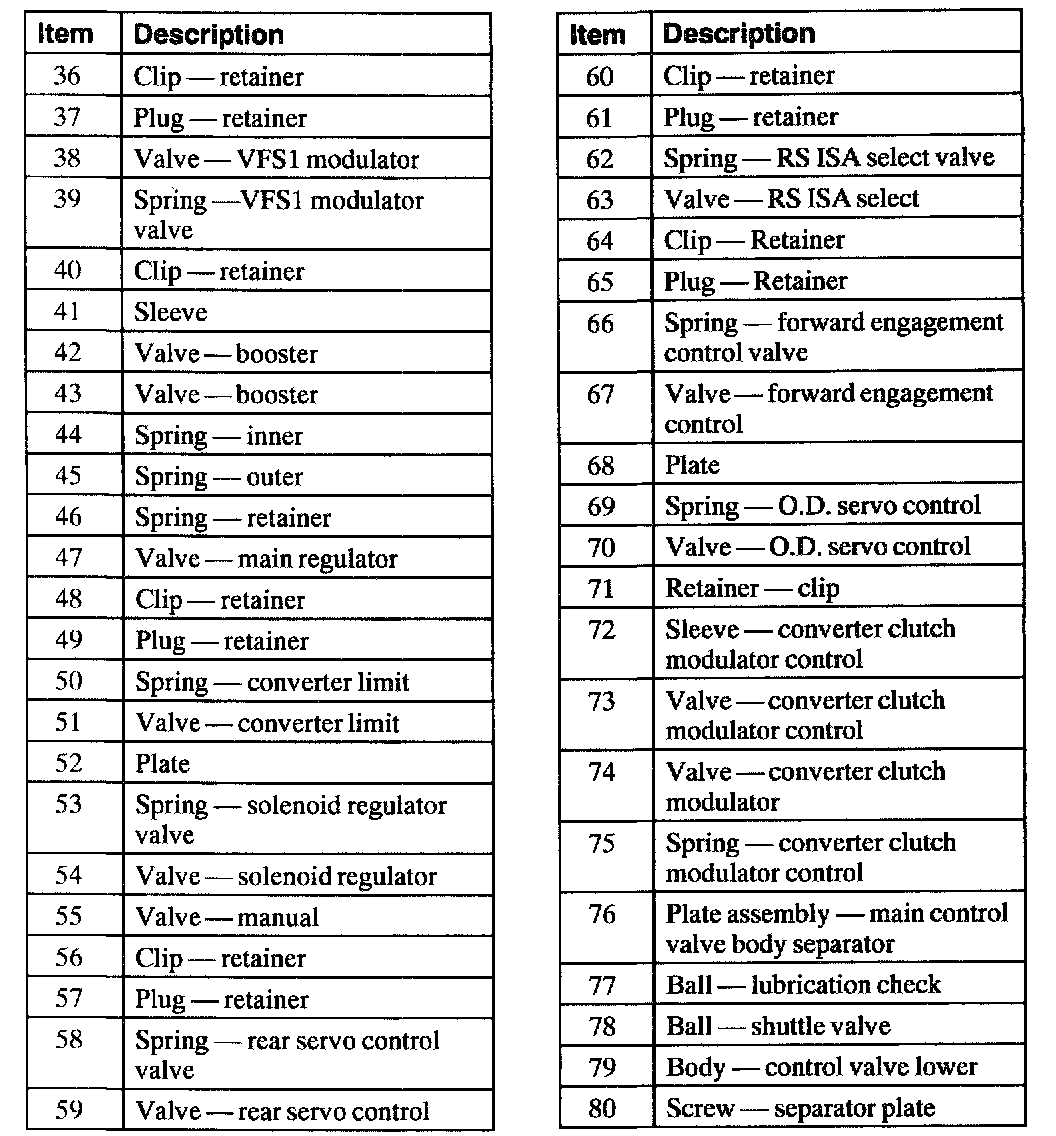 | Item | Description |
|---|---|
| 36 | Clip — retainer |
| 37 | Plug — retainer |
| 38 | Valve — VFS1 modulator |
| 39 | Spring —VFS1 modulator valve |
| 40 | Clip — retainer |
| 41 | Sleeve |
| 42 | Valve — booster |
| 43 | Valve — booster |
| 44 | Spring — inner |
| 45 | Spring — outer |
| 46 | Spring — retainer |
| 47 | Valve — main regulator |
| 48 | Clip — retainer |
| 49 | Plug — retainer |
| 50 | Spring — converter limit |
| 51 | Valve — converter limit |
| 52 | Plate |
| 53 | Spring — solenoid regulator valve |
| 54 | Valve — solenoid regulator |
| 55 | Valve — manual |
| 56 | Clip — retainer |
| 57 | Plug — retainer |
| 58 | Spring — rear servo control valve |
| 59 | Valve — rear servo control |

| Item | Description |
|---|---|
| 60 | Clip — retainer |
| 61 | Plug — retainer |
| 62 | Spring — RS ISA select valve |
| 63 | Valve — RS ISA select |
| 64 | Clip — Retainer |
| 65 | Plug — Retainer |
| 66 | Spring — forward engagement control valve |
| 67 | Valve — forward engagement control |
| 68 | Plate |
| 69 | Spring — O.D. servo control |
| 70 | Valve — O.D. servo control |
| 71 | Retainer — clip |
| 72 | Sleeve — converter clutch modulator control |
| 73 | Valve — converter clutch modulator control |
| 74 | Valve — converter clutch modulator |
| 75 | Spring — converter clutch modulator control |
| 76 | Plate assembly — main control valve body separator |
| 77 | Ball — lubrication check |
| 78 | Ball — shuttle valve |
| 79 | Body — control valve lower |
| 80 | Screw — separator plate |